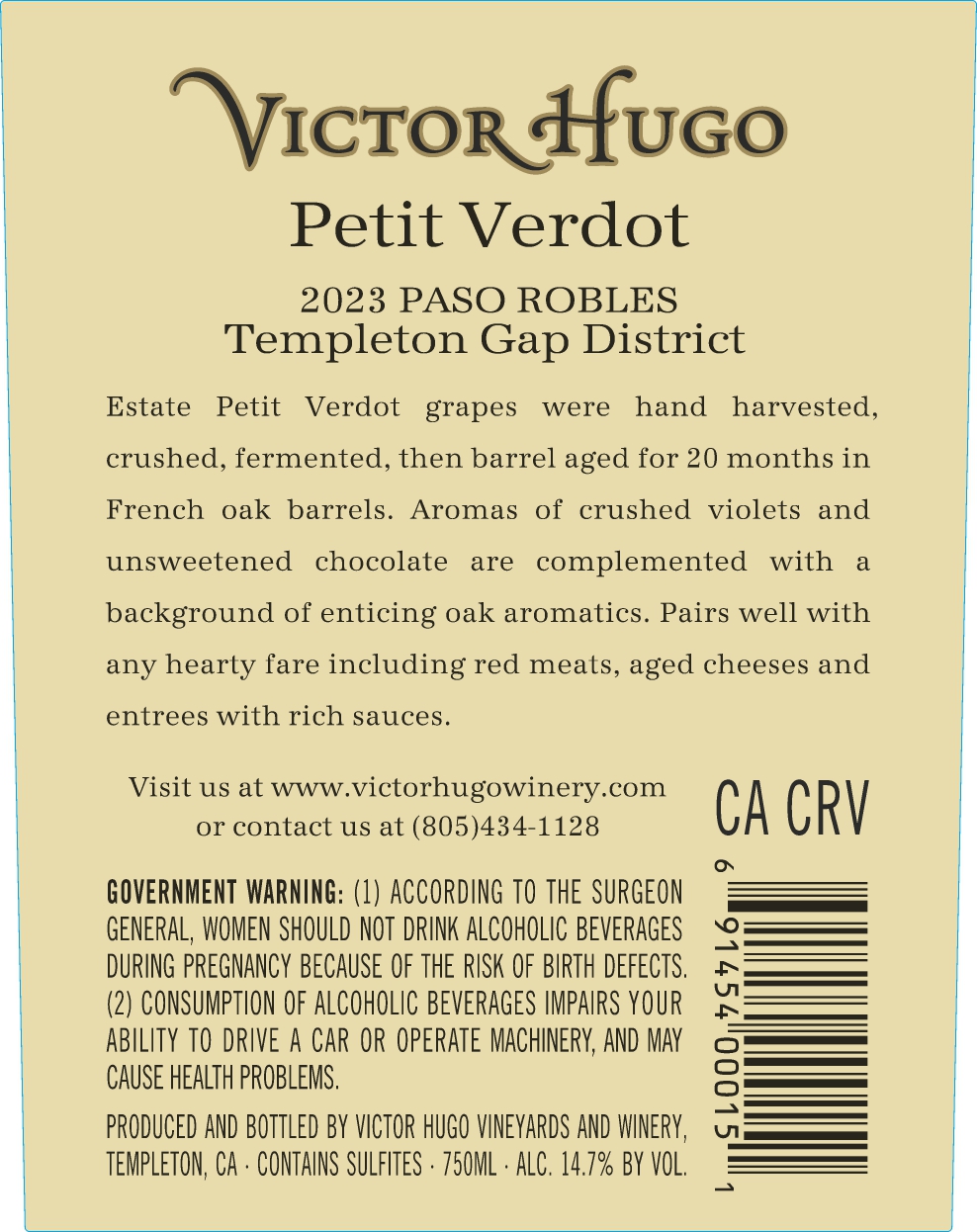 VICTOR HUGO

Petit Verdot

2023 PASO ROBLES
Templeton Gap District

Estate Petit Verdot grapes were hand harvested, crushed, fermented, then barrel aged for 20 months in French oak barrels. Aromas of crushed violets and unsweetened chocolate are complemented with a background of enticing oak aromatics. Pairs well with any hearty fare including red meats, aged cheeses and entrees with rich sauces.

Visit us at www.victorhugowinery.com
or contact us at (805)434-1128

CA CRV

GOVERNMENT WARNING: (1) ACCORDING TO THE SURGEON GENERAL, WOMEN SHOULD NOT DRINK ALCOHOLIC BEVERAGES DURING PREGNANCY BECAUSE OF THE RISK OF BIRTH DEFECTS. (2) CONSUMPTION OF ALCOHOLIC BEVERAGES IMPAIRS YOUR ABILITY TO DRIVE A CAR OR OPERATE MACHINERY, AND MAY CAUSE HEALTH PROBLEMS.

PRODUCED AND BOTTLED BY VICTOR HUGO VINEYARDS AND WINERY, TEMPLETON, CA · CONTAINS SULFITES · 750ML · ALC. 14.7% BY VOL.

6 91454 00015 1